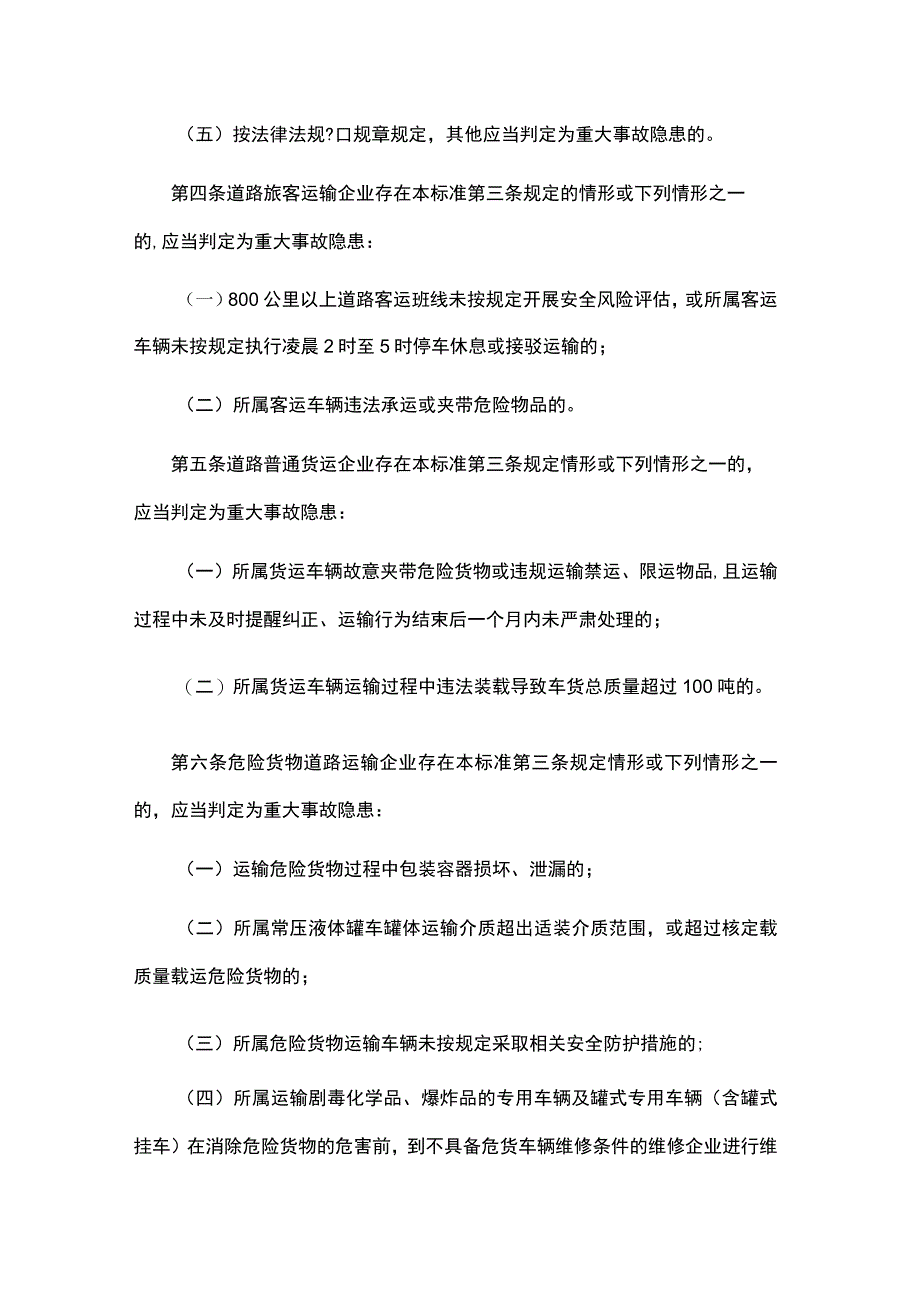 （五）按法律法规?口规章规定，其他应当判定为重大事故隐患的。

第四条道路旅客运输企业存在本标准第三条规定的情形或下列情形之一的,应当判定为重大事故隐患：

（一）800公里以上道路客运班线未按规定开展安全风险评估，或所属客运车辆未按规定执行凌晨2时至5时停车休息或接驳运输的；

（二）所属客运车辆违法承运或夹带危险物品的。

第五条道路普通货运企业存在本标准第三条规定情形或下列情形之一的，应当判定为重大事故隐患：

（一）所属货运车辆故意夹带危险货物或违规运输禁运、限运物品,且运输过程中未及时提醒纠正、运输行为结束后一个月内未严肃处理的；

（二）所属货运车辆运输过程中违法装载导致车货总质量超过100吨的。

第六条危险货物道路运输企业存在本标准第三条规定情形或下列情形之一的，应当判定为重大事故隐患：

（一）运输危险货物过程中包装容器损坏、泄漏的；

（二）所属常压液体罐车罐体运输介质超出适装介质范围，或超过核定载质量载运危险货物的；

（三）所属危险货物运输车辆未按规定采取相关安全防护措施的;

（四）所属运输剧毒化学品、爆炸品的专用车辆及罐式专用车辆（含罐式挂车）在消除危险货物的危害前，到不具备危货车辆维修条件的维修企业进行维